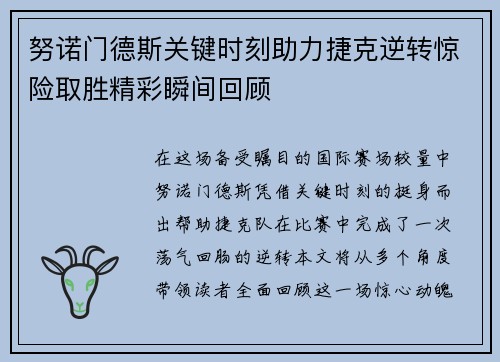 努诺门德斯关键时刻助力捷克逆转惊险取胜精彩瞬间回顾

在这场备受瞩目的国际赛场较量中努诺门德斯凭借关键时刻的挺身而出帮助捷克队在比赛中完成了一次荡气回肠的逆转本文将从多个角度带领读者全面回顾这一场惊心动魄